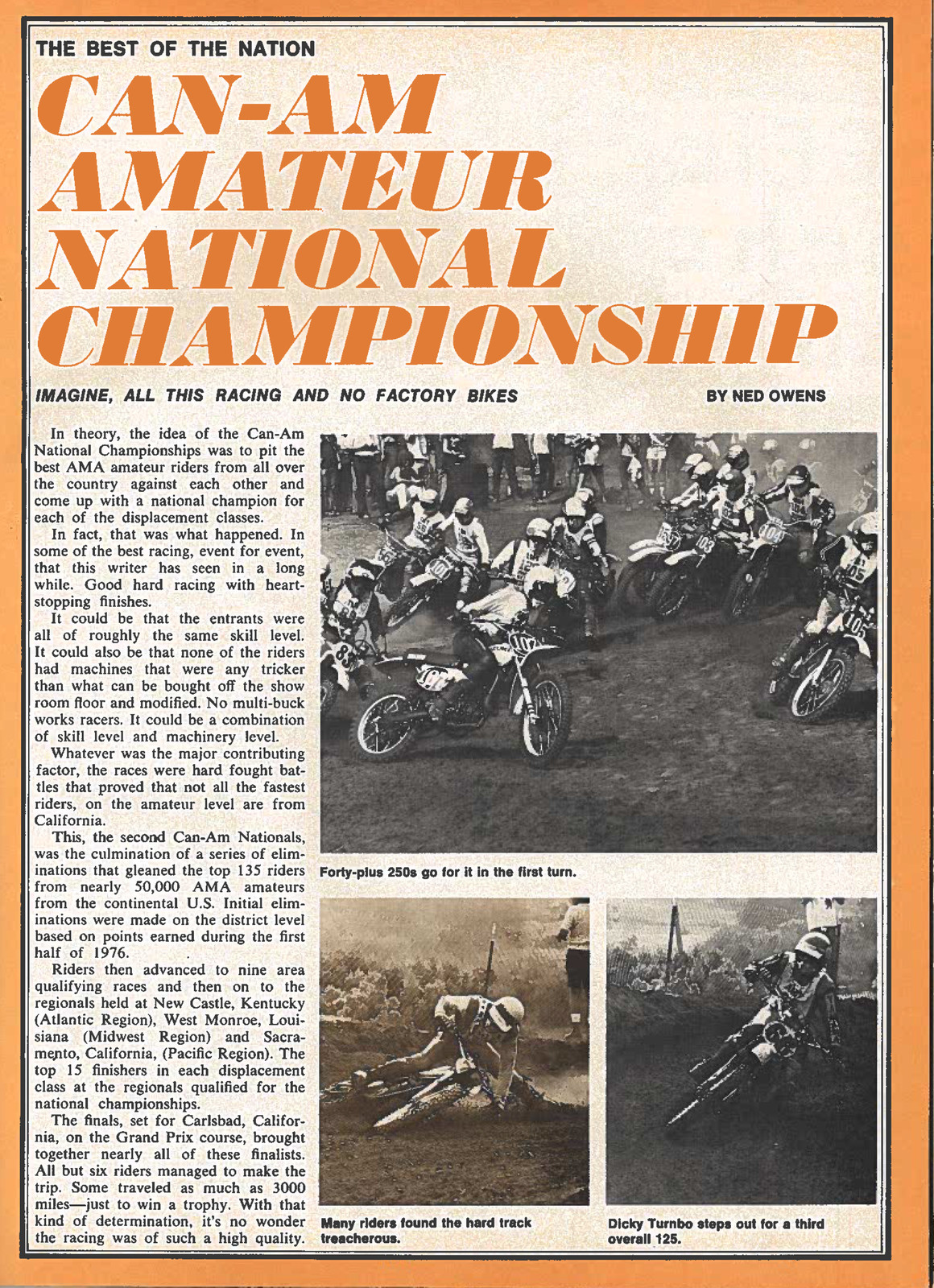 THE BEST OF THE NATION

CAN-AM AMATEUR NATIONAL CHAMPIONSHIP

IMAGINE, ALL THIS RACING AND NO FACTORY BIKES

BY NED OWENS

In theory, the idea of the Can-Am National Championships was to pit the best AMA amateur riders from all over the country against each other and come up with a national champion for each of the displacement classes.

In fact, that was what happened. In some of the best racing, event for event, that this writer has seen in a long while. Good hard racing with heart-stopping finishes.

It could be that the entrants were all of roughly the same skill level. It could also be that none of the riders had machines that were any tricker than what can be bought off the show room floor and modified. No multi-buck works racers. It could be a combination of skill level and machinery level.

Whatever was the major contributing factor, the races were hard fought battles that proved that not all the fastest riders, on the amateur level are from California.

This, the second Can-Am Nationals, was the culmination of a series of eliminations that gleaned the top 135 riders from nearly 50,000 AMA amateurs from the continental U.S. Initial eliminations were made on the district level based on points earned during the first half of 1976.

Riders then advanced to nine area qualifying races and then on to the regionals held at New Castle, Kentucky (Atlantic Region), West Monroe, Louisiana (Midwest Region) and Sacramento, California, (Pacific Region). The top 15 finishers in each displacement class at the regionals qualified for the national championships.

The finals, set for Carlsbad, California, on the Grand Prix course, brought together nearly all of these finalists. All but six riders managed to make the trip. Some traveled as much as 3000 miles—just to win a trophy. With that kind of determination, it's no wonder the racing was of such a high quality.

Forty-plus 250s go for it in the first turn.

Many riders found the hard track treacherous.

Dicky Turnbo steps out for a third overall 125.